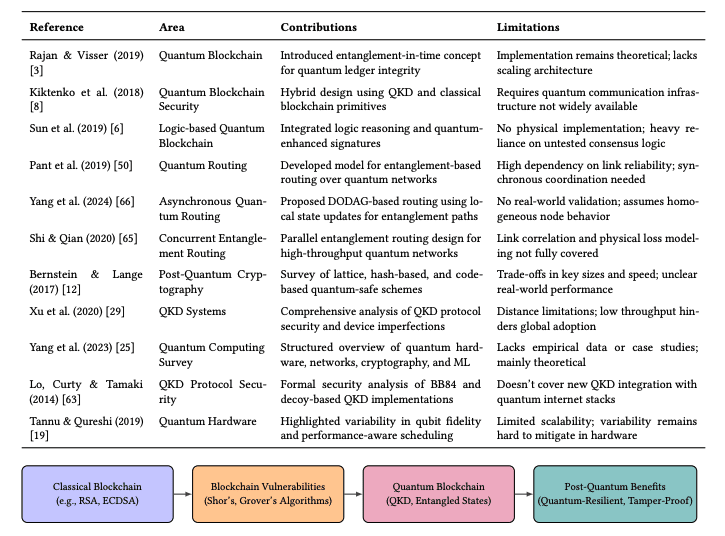 | Reference | Area | Contributions | Limitations |
|---|---|---|---|
| Rajan & Visser (2019) [3] | Quantum Blockchain | Introduced entanglement-in-time concept for quantum ledger integrity | Implementation remains theoretical; lacks scaling architecture |
| Kiktenko et al. (2018) [8] | Quantum Blockchain Security | Hybrid design using QKD and classical blockchain primitives | Requires quantum communication infrastructure not widely available |
| Sun et al. (2019) [6] | Logic-based Quantum Blockchain | Integrated logic reasoning and quantum-enhanced signatures | No physical implementation; heavy reliance on untested consensus logic |
| Pant et al. (2019) [50] | Quantum Routing | Developed model for entanglement-based routing over quantum networks | High dependency on link reliability; synchronous coordination needed |
| Yang et al. (2024) [66] | Asynchronous Quantum Routing | Proposed DODAG-based routing using local state updates for entanglement paths | No real-world validation; assumes homogeneous node behavior |
| Shi & Qian (2020) [65] | Concurrent Entanglement Routing | Parallel entanglement routing design for high-throughput quantum networks | Link correlation and physical loss modeling not fully covered |
| Bernstein & Lange (2017) [12] | Post-Quantum Cryptography | Survey of lattice, hash-based, and code-based quantum-safe schemes | Trade-offs in key sizes and speed; unclear real-world performance |
| Xu et al. (2020) [29] | QKD Systems | Comprehensive analysis of QKD protocol security and device imperfections | Distance limitations; low throughput hinders global adoption |
| Yang et al. (2023) [25] | Quantum Computing Survey | Structured overview of quantum hardware, networks, cryptography, and ML | Lacks empirical data or case studies; mainly theoretical |
| Lo, Curty & Tamaki (2014) [63] | QKD Protocol Security | Formal security analysis of BB84 and decoy-based QKD implementations | Doesn't cover new QKD integration with quantum internet stacks |
| Tannu & Qureshi (2019) [19] | Quantum Hardware | Highlighted variability in qubit fidelity and performance-aware scheduling | Limited scalability; variability remains hard to mitigate in hardware |

Classical Blockchain
(e.g., RSA, ECDSA)

Blockchain Vulnerabilities
(Shor's, Grover's Algorithms)

Quantum Blockchain
(QKD, Entangled States)

Post-Quantum Benefits
(Quantum-Resilient, Tamper-Proof)